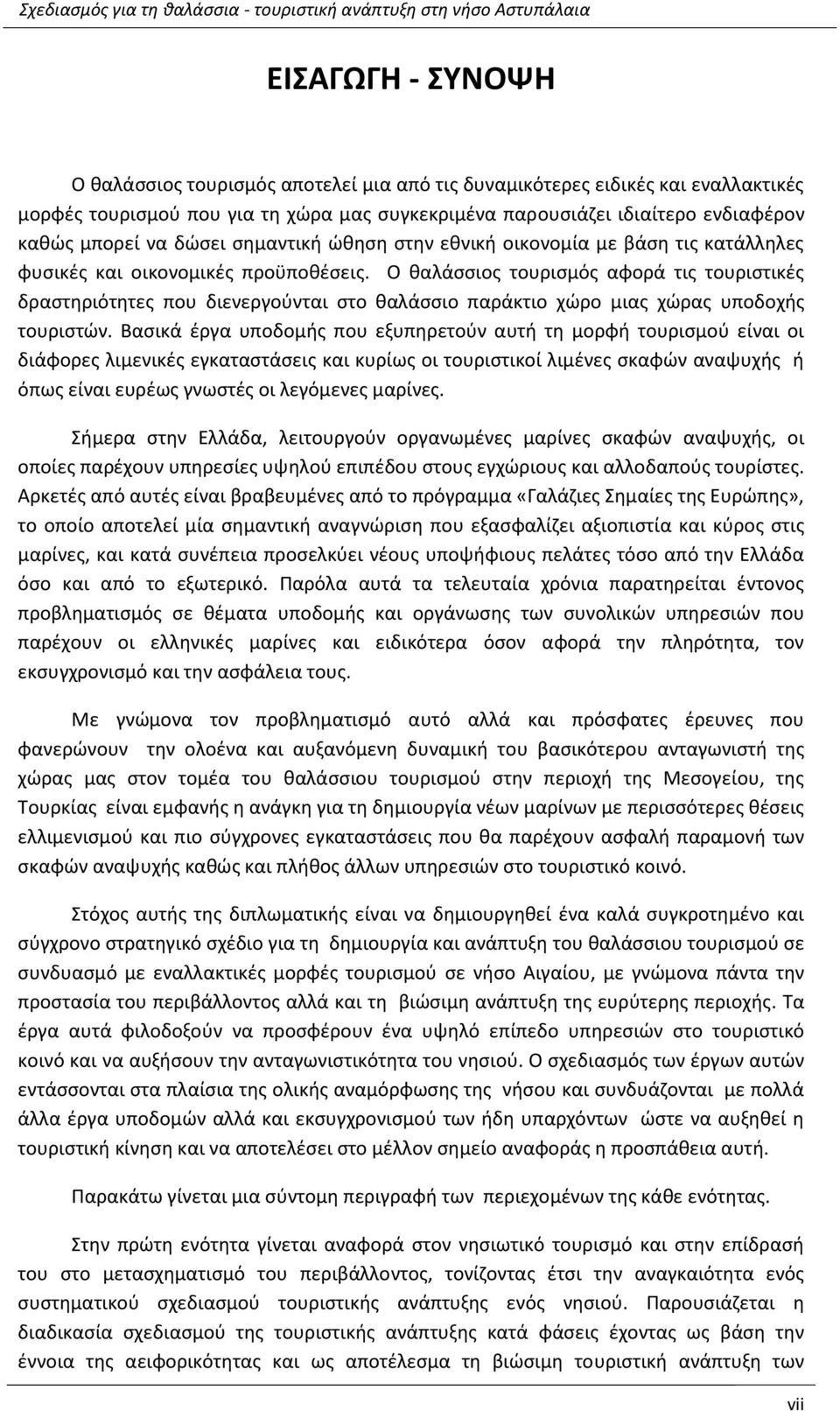 Σχεδιασμός για τη θαλάσσια - τουριστική ανάπτυξη στη νήσο Αστυπάλαια

ΕΙΣΑΓΩΓΗ - ΣΥΝΟΨΗ

Ο θαλάσσιος τουρισμός αποτελεί μια από τις δυναμικότερες ειδικές και εναλλακτικές μορφές τουρισμού που για τη χώρα μας συγκεκριμένα παρουσιάζει ιδιαίτερο ενδιαφέρον καθώς μπορεί να δώσει σημαντική ώθηση στην εθνική οικονομία με βάση τις κατάλληλες φυσικές και οικονομικές προϋποθέσεις. Ο θαλάσσιος τουρισμός αφορά τις τουριστικές δραστηριότητες που διενεργούνται στο θαλάσσιο παράκτιο χώρο μιας χώρας υποδοχής τουριστών. Βασικά έργα υποδομής που εξυπηρετούν αυτή τη μορφή τουρισμού είναι οι διάφορες λιμενικές εγκαταστάσεις και κυρίως οι τουριστικοί λιμένες σκαφών αναψυχής ή όπως είναι ευρέως γνωστές οι λεγόμενες μαρίνες.

Σήμερα στην Ελλάδα, λειτουργούν οργανωμένες μαρίνες σκαφών αναψυχής, οι οποίες παρέχουν υπηρεσίες υψηλού επιπέδου στους εγχώριους και αλλοδαπούς τουρίστες. Αρκετές από αυτές είναι βραβευμένες από το πρόγραμμα «Γαλάζιες Σημαίες της Ευρώπης», το οποίο αποτελεί μία σημαντική αναγνώριση που εξασφαλίζει αξιοπιστία και κύρος στις μαρίνες, και κατά συνέπεια προσελκύει νέους υποψήφιους πελάτες τόσο από την Ελλάδα όσο και από το εξωτερικό. Παρόλα αυτά τα τελευταία χρόνια παρατηρείται έντονος προβληματισμός σε θέματα υποδομής και οργάνωσης των συνολικών υπηρεσιών που παρέχουν οι ελληνικές μαρίνες και ειδικότερα όσον αφορά την πληρότητα, τον εκσυγχρονισμό και την ασφάλεια τους.

Με γνώμονα τον προβληματισμό αυτό αλλά και πρόσφατες έρευνες που φανερώνουν την ολοένα και αυξανόμενη δυναμική του βασικότερου ανταγωνιστή της χώρας μας στον τομέα του θαλάσσιου τουρισμού στην περιοχή της Μεσογείου, της Τουρκίας είναι εμφανής η ανάγκη για τη δημιουργία νέων μαρίνων με περισσότερες θέσεις ελλιμενισμού και πιο σύγχρονες εγκαταστάσεις που θα παρέχουν ασφαλή παραμονή των σκαφών αναψυχής καθώς και πλήθος άλλων υπηρεσιών στο τουριστικό κοινό.

Στόχος αυτής της διπλωματικής είναι να δημιουργηθεί ένα καλά συγκροτημένο και σύγχρονο στρατηγικό σχέδιο για τη δημιουργία και ανάπτυξη του θαλάσσιου τουρισμού σε συνδυασμό με εναλλακτικές μορφές τουρισμού σε νήσο Αιγαίου, με γνώμονα πάντα την προστασία του περιβάλλοντος αλλά και τη βιώσιμη ανάπτυξη της ευρύτερης περιοχής. Τα έργα αυτά φιλοδοξούν να προσφέρουν ένα υψηλό επίπεδο υπηρεσιών στο τουριστικό κοινό και να αυξήσουν την ανταγωνιστικότητα του νησιού. Ο σχεδιασμός των έργων αυτών εντάσσονται στα πλαίσια της ολικής αναμόρφωσης της νήσου και συνδυάζονται με πολλά άλλα έργα υποδομών αλλά και εκσυγχρονισμού των ήδη υπαρχόντων ώστε να αυξηθεί η τουριστική κίνηση και να αποτελέσει στο μέλλον σημείο αναφοράς η προσπάθεια αυτή.

Παρακάτω γίνεται μια σύντομη περιγραφή των περιεχομένων της κάθε ενότητας.

Στην πρώτη ενότητα γίνεται αναφορά στον νησιωτικό τουρισμό και στην επίδρασή του στο μετασχηματισμό του περιβάλλοντος, τονίζοντας έτσι την αναγκαιότητα ενός συστηματικού σχεδιασμού τουριστικής ανάπτυξης ενός νησιού. Παρουσιάζεται η διαδικασία σχεδιασμού της τουριστικής ανάπτυξης κατά φάσεις έχοντας ως βάση την έννοια της αειφορικότητας και ως αποτέλεσμα τη βιώσιμη τουριστική ανάπτυξη των

vii